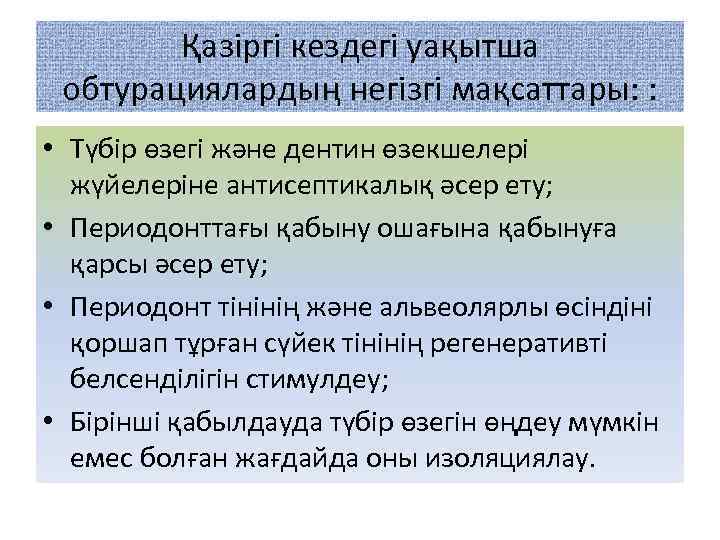 Қазіргі кездегі уақытша обтурациялардың негізгі мақсаттары: :

• Түбір өзегі және дентин өзекшелері жүйелеріне антисептикалық әсер ету;
• Периодонттағы қабыну ошағына қабынуға қарсы әсер ету;
• Периодонт тінінің және альвеолярлы өсіндіні қоршап тұрған сүйек тінінің регенеративті белсенділігін стимулдеу;
• Бірінші қабылдауда түбір өзегін өңдеу мүмкін емес болған жағдайда оны изоляциялау.